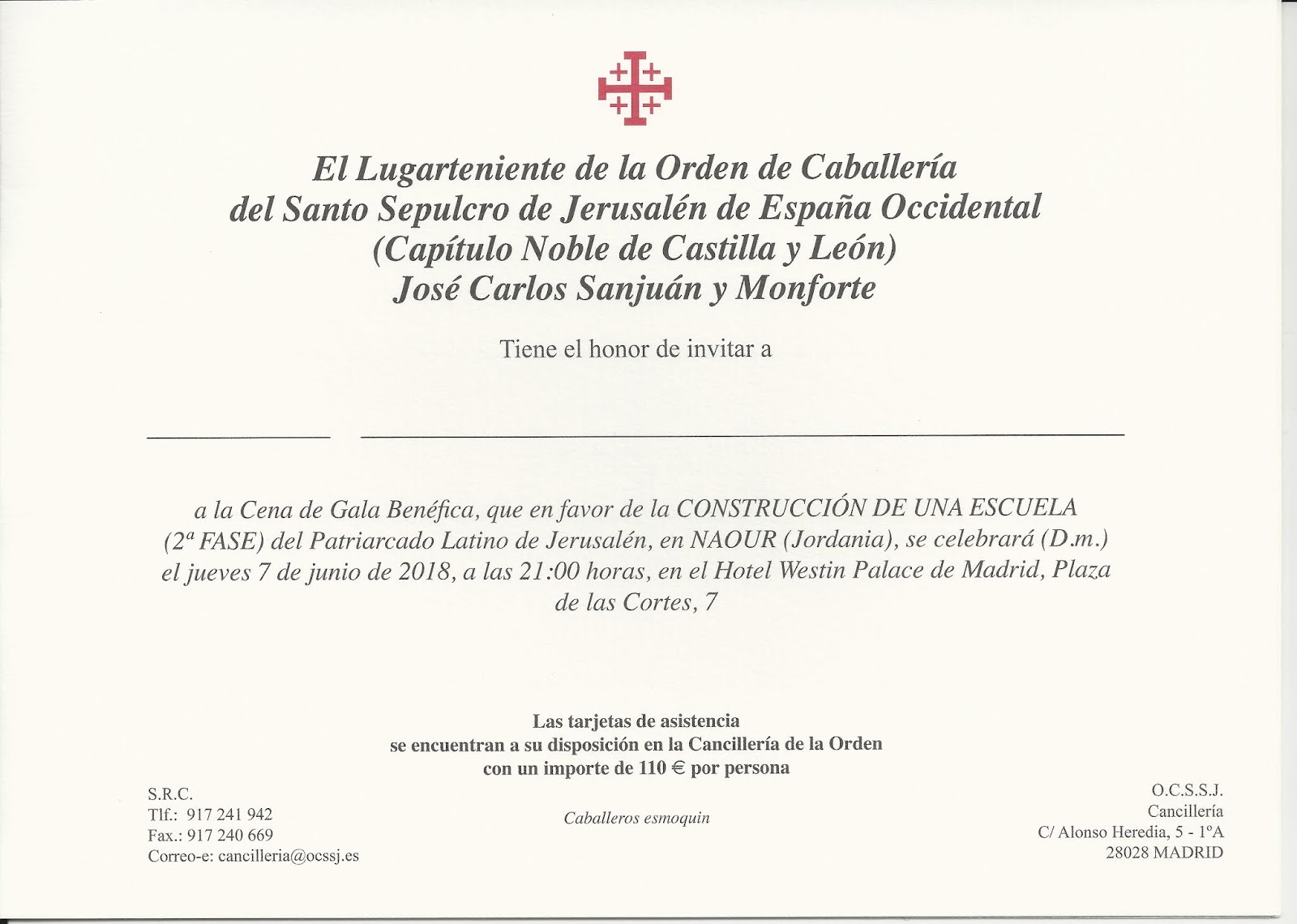 El Lugarteniente de la Orden de Caballería
del Santo Sepulcro de Jerusalén de España Occidental
(Capítulo Noble de Castilla y León)
José Carlos Sanjuán y Monforte

Tiene el honor de invitar a

____ ____

a la Cena de Gala Benéfica, que en favor de la CONSTRUCCIÓN DE UNA ESCUELA (2ª FASE) del Patriarcado Latino de Jerusalén, en NAOUR (Jordania), se celebrará (D.m.) el jueves 7 de junio de 2018, a las 21:00 horas, en el Hotel Westin Palace de Madrid, Plaza de las Cortes, 7

Las tarjetas de asistencia
se encuentran a su disposición en la Cancillería de la Orden
con un importe de 110 € por persona

S.R.C.
Tlf.: 917 241 942
Fax.: 917 240 669
Correo-e: cancilleria@ocssj.es

Caballeros esmoquin

O.C.S.S.J.
Cancillería
C/ Alonso Heredia, 5 - 1ºA
28028 MADRID